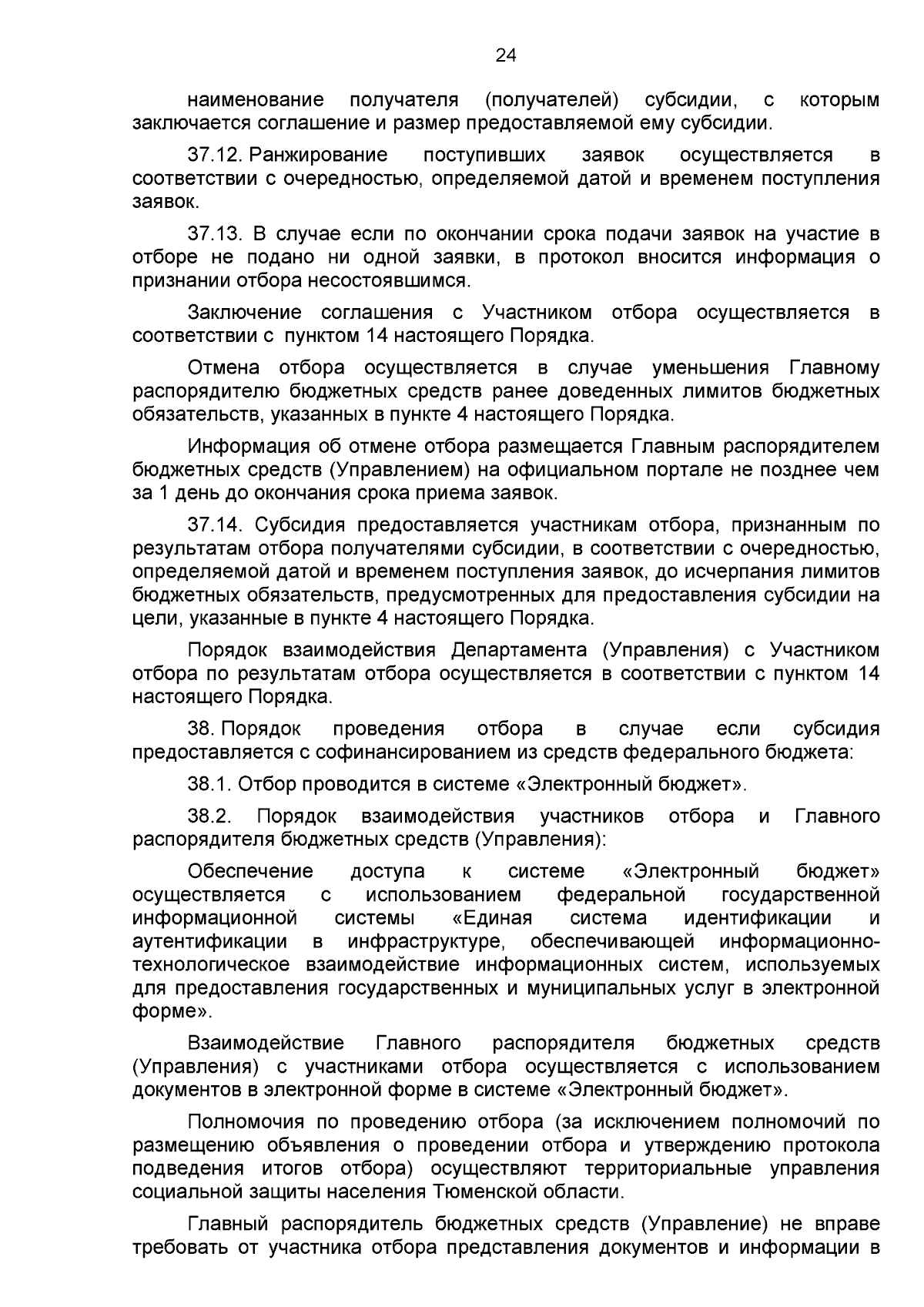 24

наименование получателя (получателей) субсидии, с которым заключается соглашение и размер предоставляемой ему субсидии.

37.12. Ранжирование поступивших заявок осуществляется в соответствии с очередностью, определяемой датой и временем поступления заявок.

37.13. В случае если по окончании срока подачи заявок на участие в отборе не подано ни одной заявки, в протокол вносится информация о признании отбора несостоявшимся.

Заключение соглашения с Участником отбора осуществляется в соответствии с пунктом 14 настоящего Порядка.

Отмена отбора осуществляется в случае уменьшения Главному распорядителю бюджетных средств ранее доведенных лимитов бюджетных обязательств, указанных в пункте 4 настоящего Порядка.

Информация об отмене отбора размещается Главным распорядителем бюджетных средств (Управлением) на официальном портале не позднее чем за 1 день до окончания срока приема заявок.

37.14. Субсидия предоставляется участникам отбора, признанным по результатам отбора получателями субсидии, в соответствии с очередностью, определяемой датой и временем поступления заявок, до исчерпания лимитов бюджетных обязательств, предусмотренных для предоставления субсидии на цели, указанные в пункте 4 настоящего Порядка.

Порядок взаимодействия Департамента (Управления) с Участником отбора по результатам отбора осуществляется в соответствии с пунктом 14 настоящего Порядка.

38. Порядок проведения отбора в случае если субсидия предоставляется с софинансированием из средств федерального бюджета:

38.1. Отбор проводится в системе «Электронный бюджет».

38.2. Порядок взаимодействия участников отбора и Главного распорядителя бюджетных средств (Управления):

Обеспечение доступа к системе «Электронный бюджет» осуществляется с использованием федеральной государственной информационной системы «Единая система идентификации и аутентификации в инфраструктуре, обеспечивающей информационно-технологическое взаимодействие информационных систем, используемых для предоставления государственных и муниципальных услуг в электронной форме».

Взаимодействие Главного распорядителя бюджетных средств (Управления) с участниками отбора осуществляется с использованием документов в электронной форме в системе «Электронный бюджет».

Полномочия по проведению отбора (за исключением полномочий по размещению объявления о проведении отбора и утверждению протокола подведения итогов отбора) осуществляют территориальные управления социальной защиты населения Тюменской области.

Главный распорядитель бюджетных средств (Управление) не вправе требовать от участника отбора представления документов и информации в